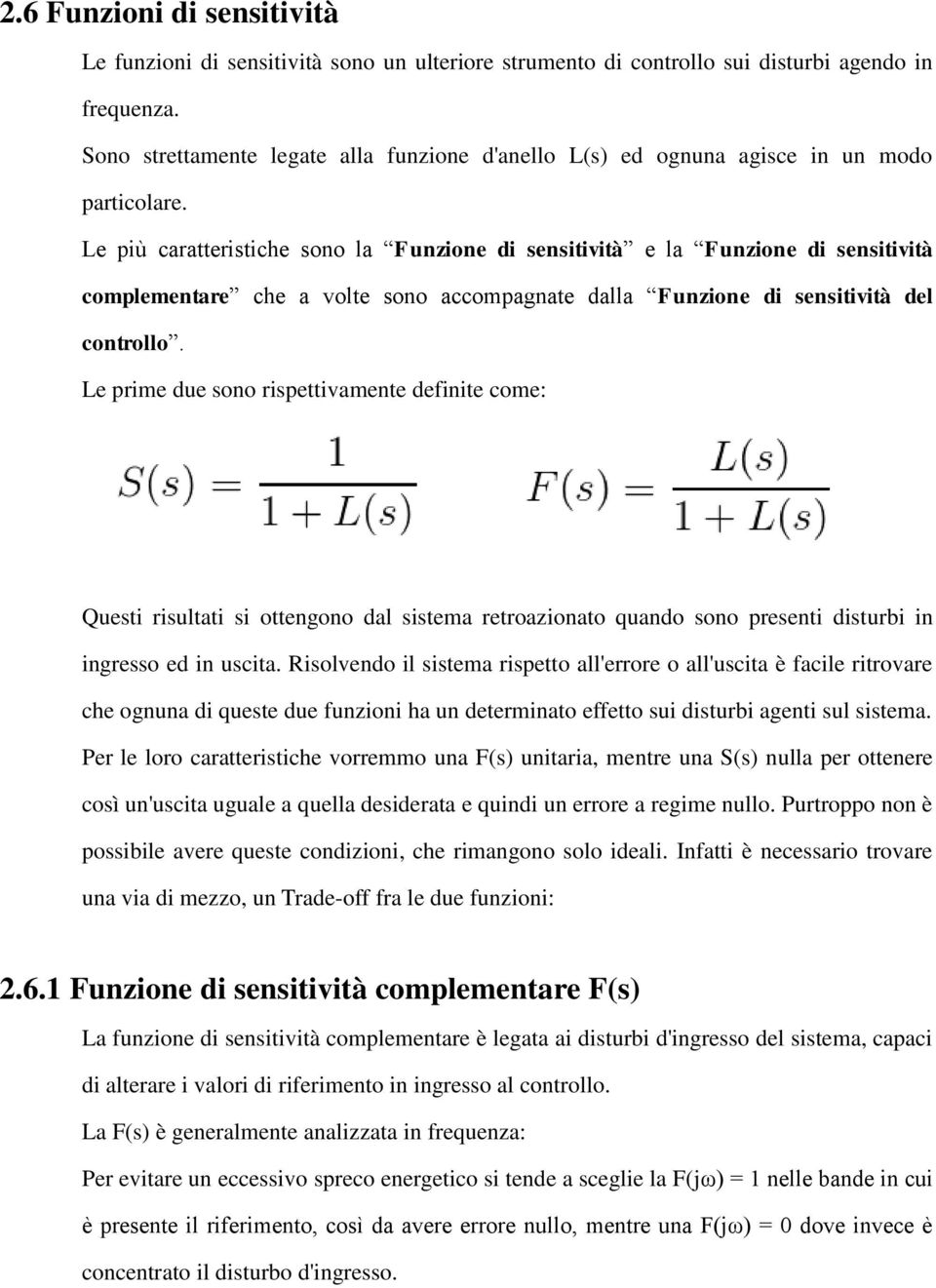 2.6 Funzioni di sensitività

Le funzioni di sensitività sono un ulteriore strumento di controllo sui disturbi agendo in frequenza.

Sono strettamente legate alla funzione d'anello L(s) ed ognuna agisce in un modo particolare.

Le più caratteristiche sono la “Funzione di sensitività” e la “Funzione di sensitività complementare” che a volte sono accompagnate dalla “Funzione di sensitività del controllo”.

Le prime due sono rispettivamente definite come:

$S(s) = \frac{1}{1 + L(s)}$ $F(s) = \frac{L(s)}{1 + L(s)}$

Questi risultati si ottengono dal sistema retroazionato quando sono presenti disturbi in ingresso ed in uscita. Risolvendo il sistema rispetto all'errore o all'uscita è facile ritrovare che ognuna di queste due funzioni ha un determinato effetto sui disturbi agenti sul sistema. Per le loro caratteristiche vorremmo una F(s) unitaria, mentre una S(s) nulla per ottenere così un'uscita uguale a quella desiderata e quindi un errore a regime nullo. Purtroppo non è possibile avere queste condizioni, che rimangono solo ideali. Infatti è necessario trovare una via di mezzo, un Trade-off fra le due funzioni:

2.6.1 Funzione di sensitività complementare F(s)

La funzione di sensitività complementare è legata ai disturbi d'ingresso del sistema, capaci di alterare i valori di riferimento in ingresso al controllo.

La F(s) è generalmente analizzata in frequenza:

Per evitare un eccessivo spreco energetico si tende a sceglie la F(jω) = 1 nelle bande in cui è presente il riferimento, così da avere errore nullo, mentre una F(jω) = 0 dove invece è concentrato il disturbo d'ingresso.